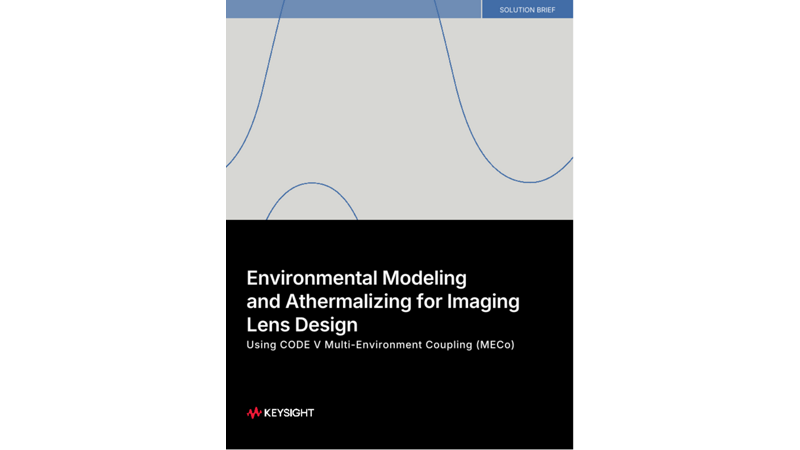 SOLUTION BRIEF

Environmental Modeling and Athermalizing for Imaging Lens Design

Using CODE V Multi-Environment Coupling (MECo)

KEYSIGHT